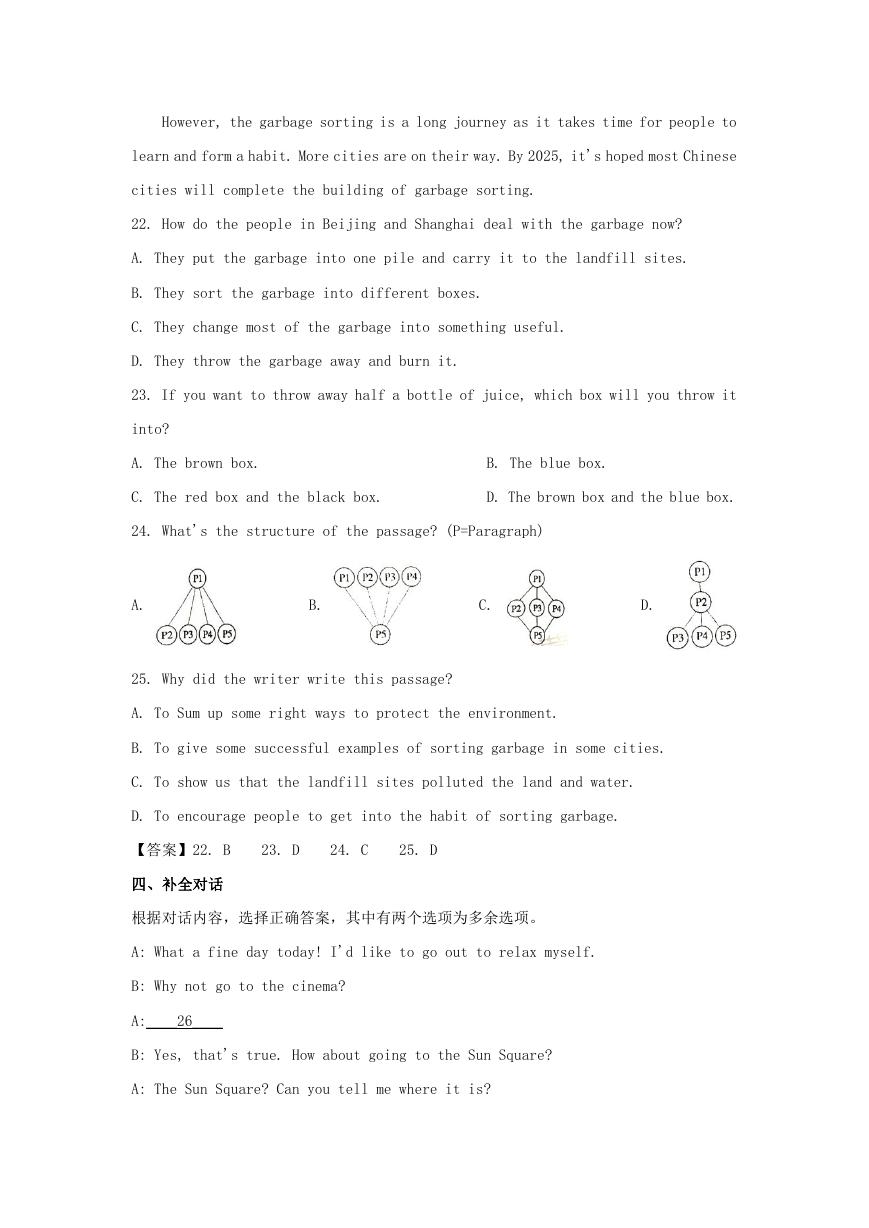 However, the garbage sorting is a long journey as it takes time for people to learn and form a habit. More cities are on their way. By 2025, it's hoped most Chinese cities will complete the building of garbage sorting.

22. How do the people in Beijing and Shanghai deal with the garbage now?

A. They put the garbage into one pile and carry it to the landfill sites.

B. They sort the garbage into different boxes.

C. They change most of the garbage into something useful.

D. They throw the garbage away and burn it.

23. If you want to throw away half a bottle of juice, which box will you throw it into?

A. The brown box.

B. The blue box.

C. The red box and the black box.

D. The brown box and the blue box.

24. What's the structure of the passage? (P=Paragraph)

A. P1 P2 P3 P4 P5

B. P1 P2 P3 P4 P5

C. P1 P2 P3 P4 P5

D. P1 P2 P3 P4 P5

25. Why did the writer write this passage?

A. To Sum up some right ways to protect the environment.

B. To give some successful examples of sorting garbage in some cities.

C. To show us that the landfill sites polluted the land and water.

D. To encourage people to get into the habit of sorting garbage.

【答案】22. B 23. D 24. C 25. D

四、补全对话

根据对话内容，选择正确答案，其中有两个选项为多余选项。

A: What a fine day today! I'd like to go out to relax myself.

B: Why not go to the cinema?

A: 26

B: Yes, that's true. How about going to the Sun Square?

A: The Sun Square? Can you tell me where it is?